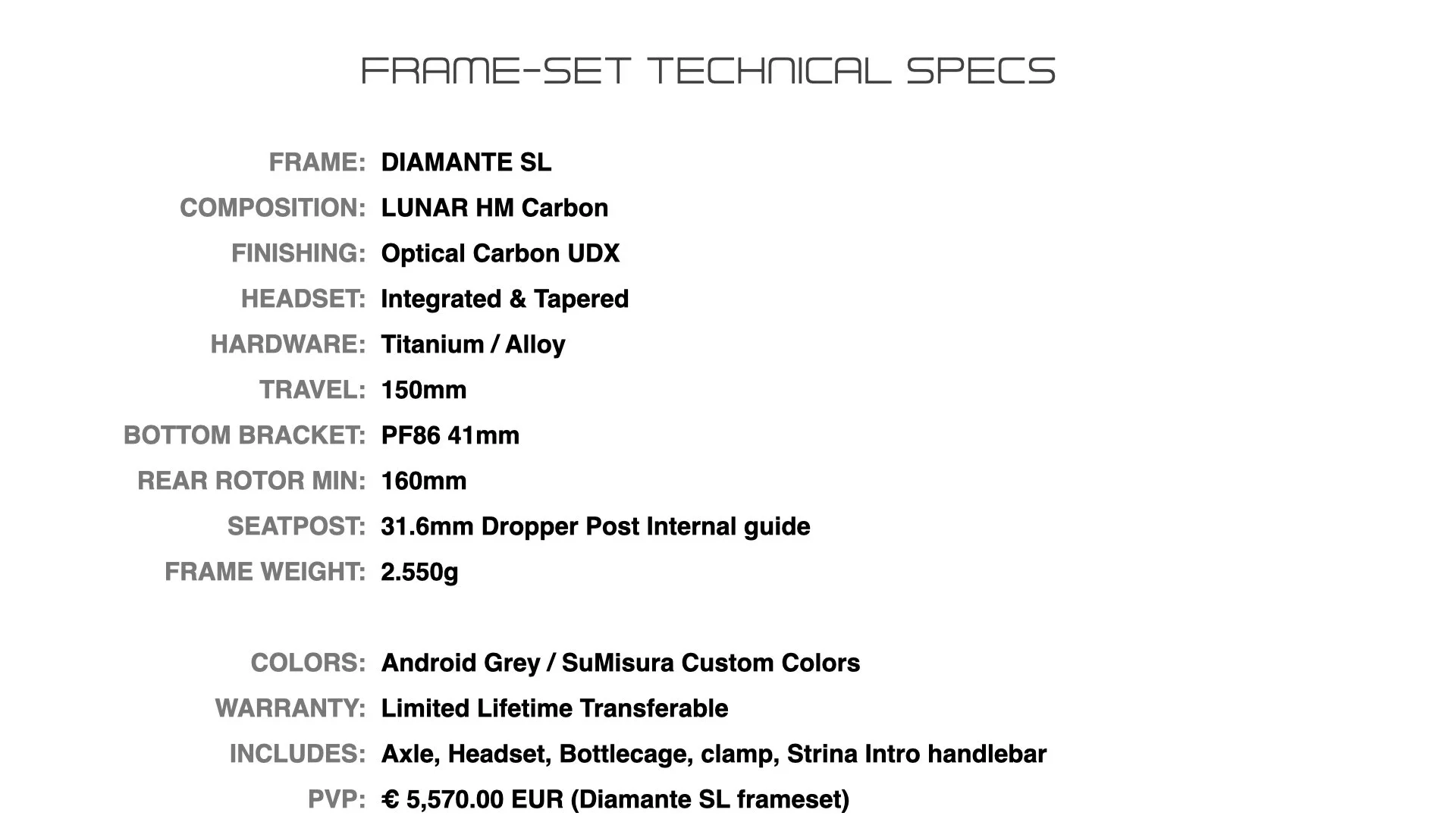 FRAME-SET TECHNICAL SPECS

FRAME: DIAMANTE SL
COMPOSITION: LUNAR HM Carbon
FINISHING: Optical Carbon UDX
HEADSET: Integrated & Tapered
HARDWARE: Titanium / Alloy
TRAVEL: 150mm
BOTTOM BRACKET: PF86 41mm
REAR ROTOR MIN: 160mm
SEATPOST: 31.6mm Dropper Post Internal guide
FRAME WEIGHT: 2.550g

COLORS: Android Grey / SuMisura Custom Colors
WARRANTY: Limited Lifetime Transferable
INCLUDES: Axle, Headset, Bottlecage, clamp, Strina Intro handlebar
PVP: € 5,570.00 EUR (Diamante SL frameset)